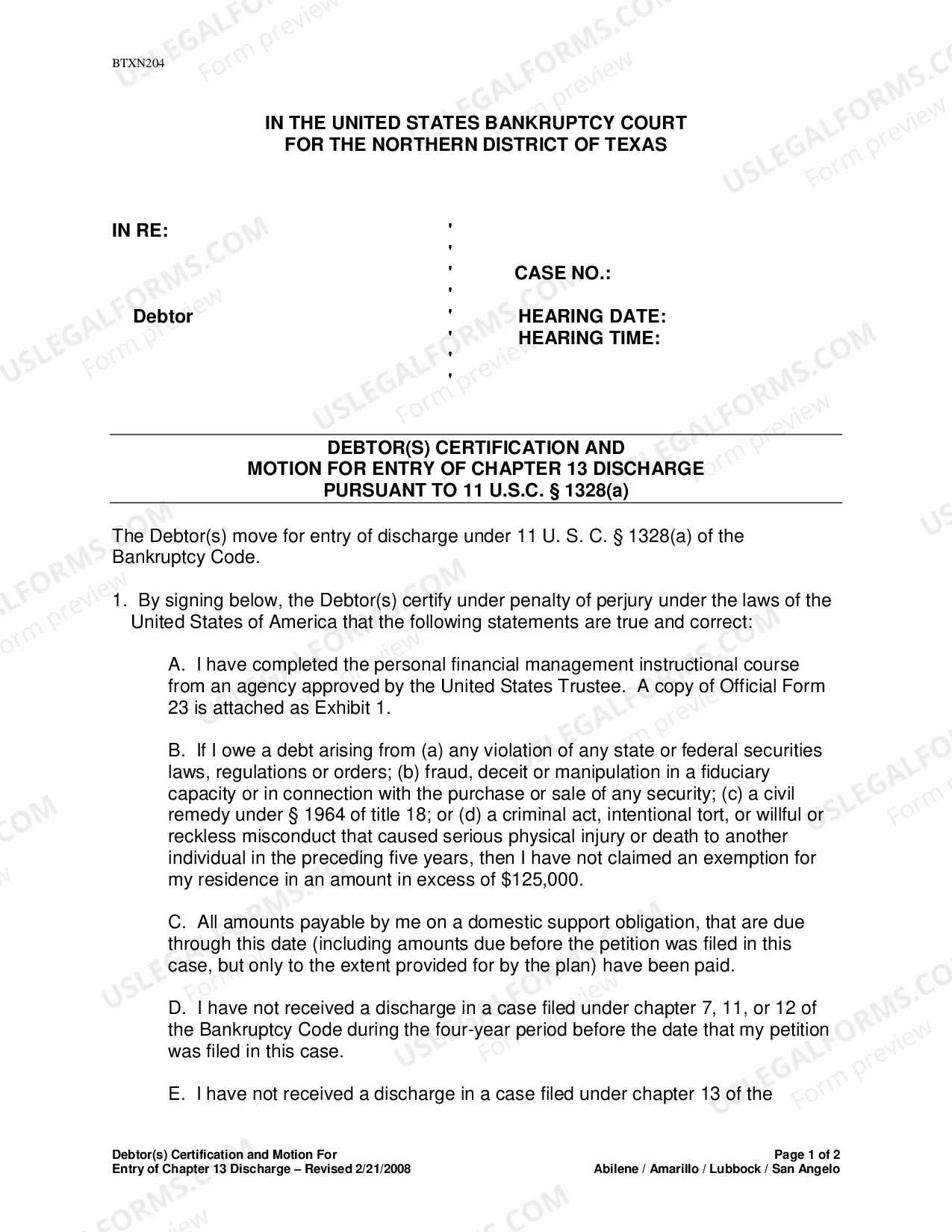 BTXN204

IN THE UNITED STATES BANKRUPTCY COURT
FOR THE NORTHERN DISTRICT OF TEXAS

IN RE:

Debtor

'
'
'
'
'
'
'
'

CASE NO.:

HEARING DATE:
HEARING TIME:

DEBTOR(S) CERTIFICATION AND
MOTION FOR ENTRY OF CHAPTER 13 DISCHARGE
PURSUANT TO 11 U.S.C. § 1328(a)

The Debtor(s) move for entry of discharge under 11 U. S. C. § 1328(a) of the Bankruptcy Code.

1. By signing below, the Debtor(s) certify under penalty of perjury under the laws of the United States of America that the following statements are true and correct:

A. I have completed the personal financial management instructional course from an agency approved by the United States Trustee. A copy of Official Form 23 is attached as Exhibit 1.

B. If I owe a debt arising from (a) any violation of any state or federal securities laws, regulations or orders; (b) fraud, deceit or manipulation in a fiduciary capacity or in connection with the purchase or sale of any security; (c) a civil remedy under § 1964 of title 18; or (d) a criminal act, intentional tort, or willful or reckless misconduct that caused serious physical injury or death to another individual in the preceding five years, then I have not claimed an exemption for my residence in an amount in excess of $125,000.

C. All amounts payable by me on a domestic support obligation, that are due through this date (including amounts due before the petition was filed in this case, but only to the extent provided for by the plan) have been paid.

D. I have not received a discharge in a case filed under chapter 7, 11, or 12 of the Bankruptcy Code during the four-year period before the date that my petition was filed in this case.

E. I have not received a discharge in a case filed under chapter 13 of the

Debtor(s) Certification and Motion For
Entry of Chapter 13 Discharge – Revised 2/21/2008

Page 1 of 2
Abilene / Amarillo / Lubbock / San Angelo

USLEGALFORMS.COM
Form preview